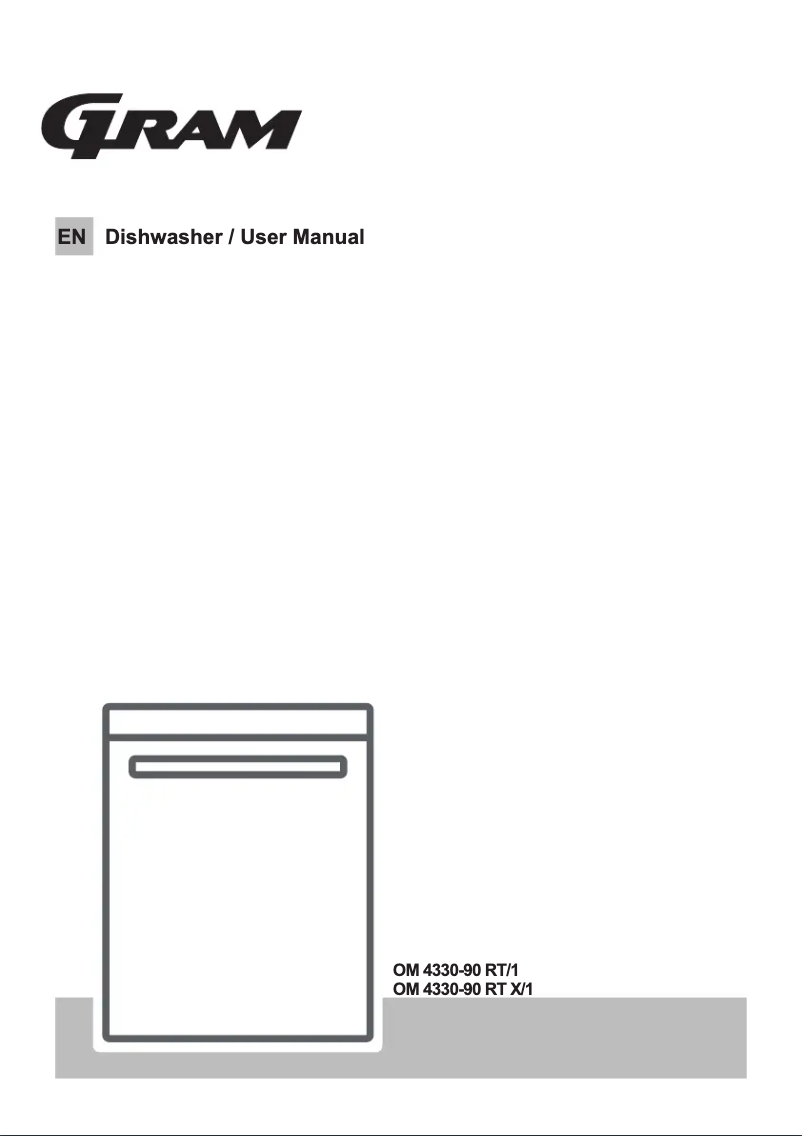 GRAM

EN Dishwasher / User Manual

OM 4330-90 RT/1
OM 4330-90 RT X/1